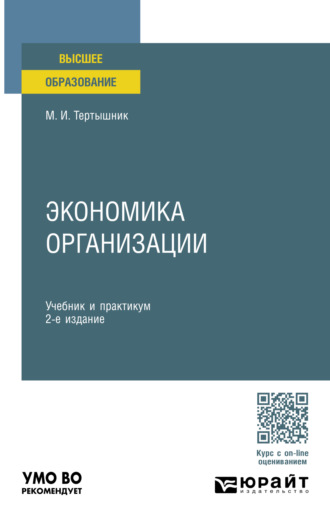 ВЫСШЕЕ
ОБРАЗОВАНИЕ

М. И. Тертышник

ЭКОНОМИКА
ОРГАНИЗАЦИИ

Учебник и практикум
2-е издание

Курс с on-line оцениванием

УМО ВО
РЕКОМЕНДУЕТ

ЮРАЙТ
издательство